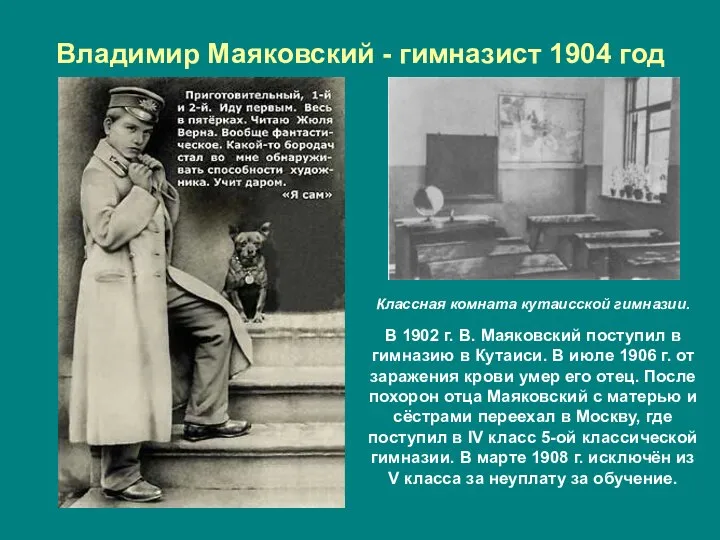 Владимир Маяковский - гимназист 1904 год

Приготовительный, 1-й и 2-й. Иду первым. Весь в пятёрках. Читаю Жюля Верна. Вообще фантастическое. Какой-то бородач стал во мне обнаруживать способности художника. Учит даром.
«Я сам»

Классная комната кутаисской гимназии.

В 1902 г. В. Маяковский поступил в гимназию в Кутаиси. В июле 1906 г. от заражения крови умер его отец. После похорон отца Маяковский с матерью и сёстрами переехал в Москву, где поступил в IV класс 5-ой классической гимназии. В марте 1908 г. исключён из V класса за неуплату за обучение.